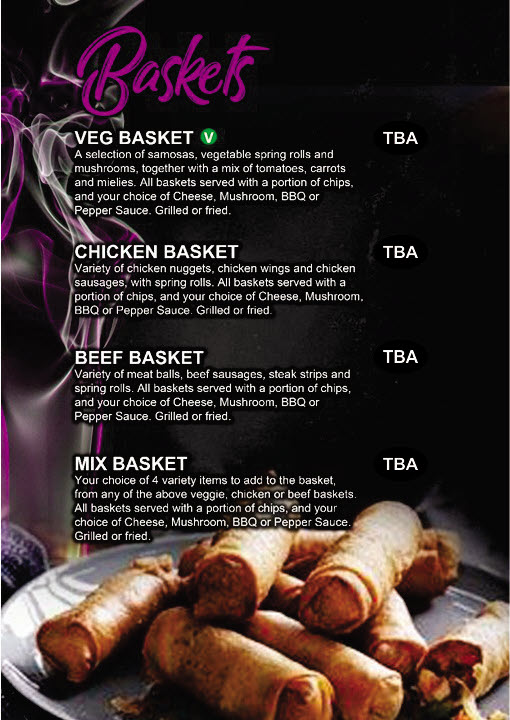 Baskets

VEG BASKET V TBA
A selection of samosas, vegetable spring rolls and mushrooms, together with a mix of tomatoes, carrots and mielies. All baskets served with a portion of chips, and your choice of Cheese, Mushroom, BBQ or Pepper Sauce. Grilled or fried.

CHICKEN BASKET TBA
Variety of chicken nuggets, chicken wings and chicken sausages, with spring rolls. All baskets served with a portion of chips, and your choice of Cheese, Mushroom, BBQ or Pepper Sauce. Grilled or fried.

BEEF BASKET TBA
Variety of meat balls, beef sausages, steak strips and spring rolls. All baskets served with a portion of chips, and your choice of Cheese, Mushroom, BBQ or Pepper Sauce. Grilled or fried.

MIX BASKET TBA
Your choice of 4 variety items to add to the basket, from any of the above veggie, chicken or beef baskets. All baskets served with a portion of chips, and your choice of Cheese, Mushroom, BBQ or Pepper Sauce. Grilled or fried.